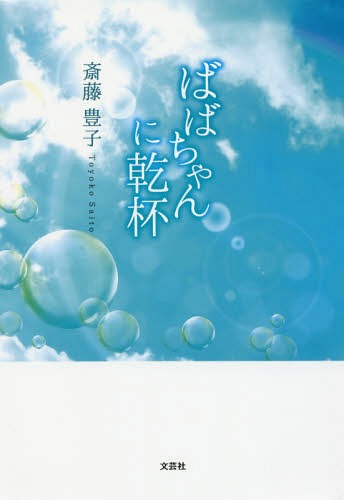 ばばちゃんに乾杯

斎藤 豊子

Toyoko Saito

文芸社